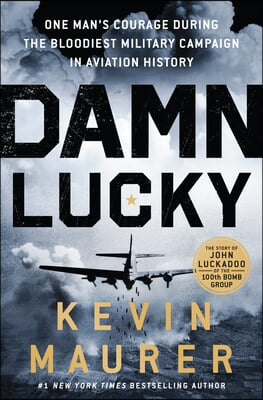 ONE MAN'S COURAGE DURING THE BLOODIEST MILITARY CAMPAIGN IN AVIATION HISTORY

DAMN LUCKY

THE STORY OF JOHN LUCKADOO OF THE 100th BOMB GROUP

KEVIN MAURER

#1 NEW YORK TIMES BESTSELLING AUTHOR